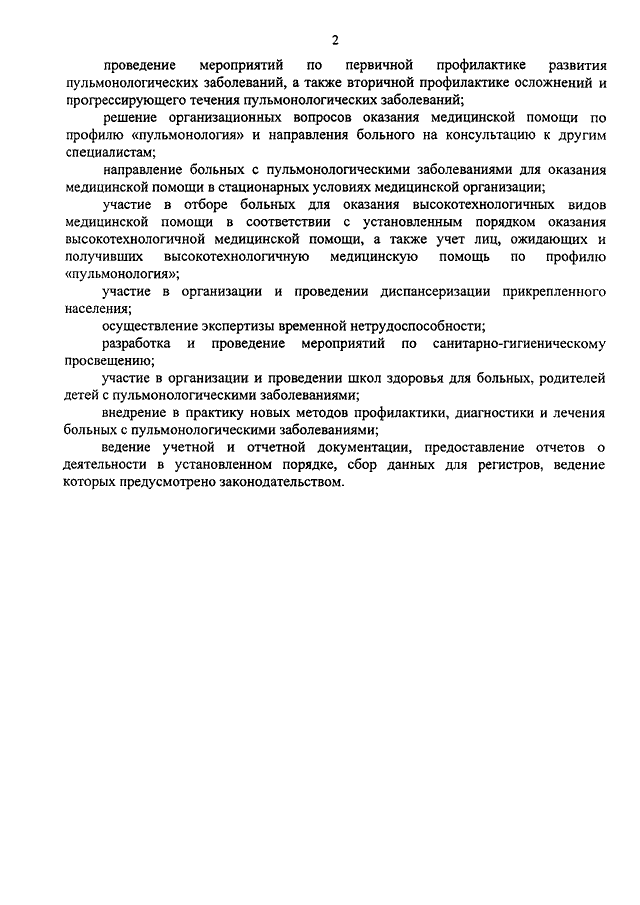 2

проведение мероприятий по первичной профилактике развития пульмонологических заболеваний, а также вторичной профилактике осложнений и прогрессирующего течения пульмонологических заболеваний;

решение организационных вопросов оказания медицинской помощи по профилю «пульмонология» и направления больного на консультацию к другим специалистам;

направление больных с пульмонологическими заболеваниями для оказания медицинской помощи в стационарных условиях медицинской организации;

участие в отборе больных для оказания высокотехнологичных видов медицинской помощи в соответствии с установленным порядком оказания высокотехнологичной медицинской помощи, а также учет лиц, ожидающих и получивших высокотехнологичную медицинскую помощь по профилю «пульмонология»;

участие в организации и проведении диспансеризации прикрепленного населения;

осуществление экспертизы временной нетрудоспособности;

разработка и проведение мероприятий по санитарно-гигиеническому просвещению;

участие в организации и проведении школ здоровья для больных, родителей детей с пульмонологическими заболеваниями;

внедрение в практику новых методов профилактики, диагностики и лечения больных с пульмонологическими заболеваниями;

ведение учетной и отчетной документации, предоставление отчетов о деятельности в установленном порядке, сбор данных для регистров, ведение которых предусмотрено законодательством.